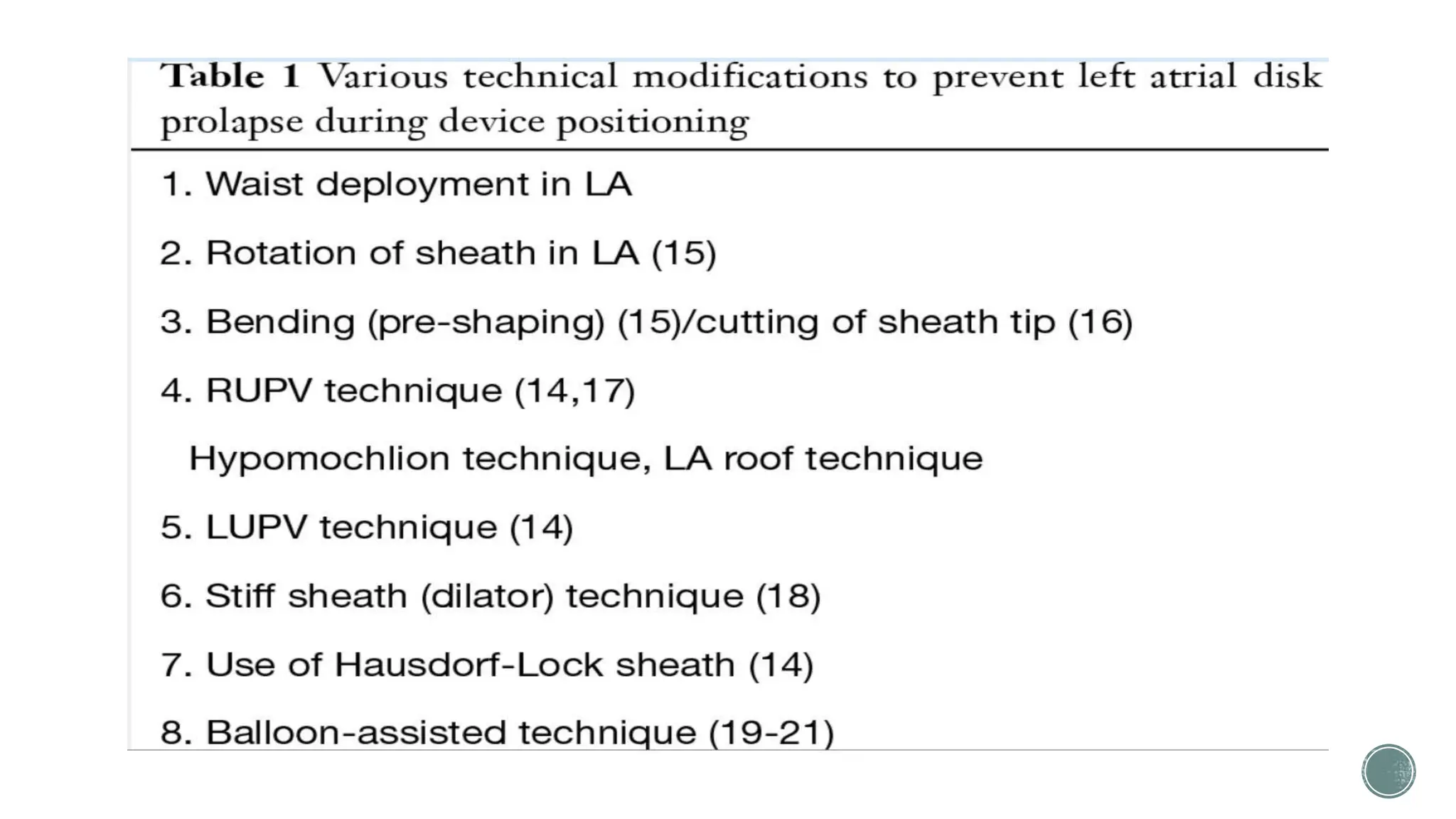 Table 1 Various technical modifications to prevent left atrial disk prolapse during device positioning

1. Waist deployment in LA

2. Rotation of sheath in LA (15)

3. Bending (pre-shaping) (15)/cutting of sheath tip (16)

4. RUPV technique (14,17)

Hypomochlion technique, LA roof technique

5. LUPV technique (14)

6. Stiff sheath (dilator) technique (18)

7. Use of Hausdorf-Lock sheath (14)

8. Balloon-assisted technique (19-21)